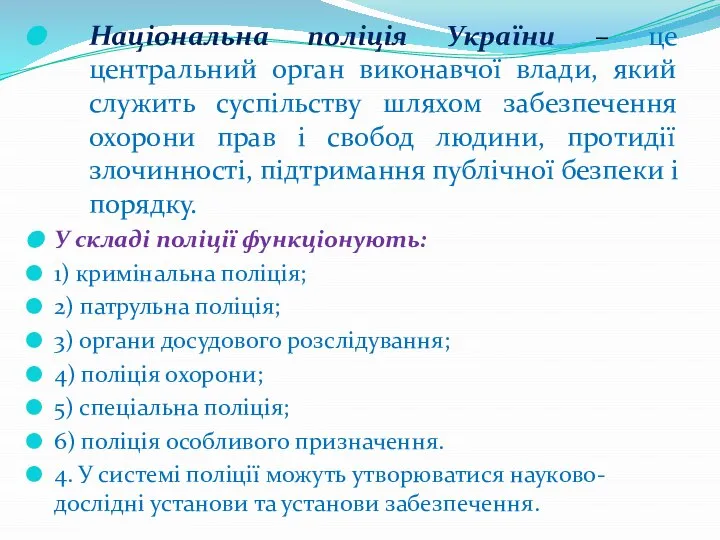 Національна поліція України – це центральний орган виконавчої влади, який служить суспільству шляхом забезпечення охорони прав і свобод людини, протидії злочинності, підтримання публічної безпеки і порядку.

У складі поліції функціонують:

1) кримінальна поліція;

2) патрульна поліція;

3) органи досудового розслідування;

4) поліція охорони;

5) спеціальна поліція;

6) поліція особливого призначення.

4. У системі поліції можуть утворюватися науково-дослідні установи та установи забезпечення.